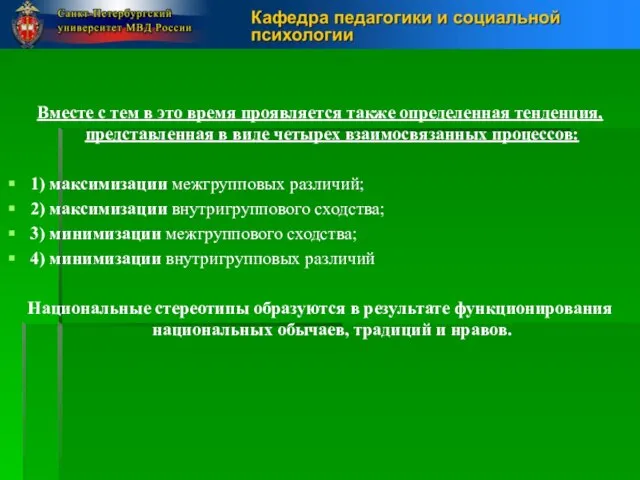 Санкт-Петербургский университет МВД России

Кафедра педагогики и социальной психологии

Вместе с тем в это время проявляется также определенная тенденция, представленная в виде четырех взаимосвязанных процессов:

1) максимизации межгрупповых различий;
2) максимизации внутригруппового сходства;
3) минимизации межгруппового сходства;
4) минимизации внутригрупповых различий

Национальные стереотипы образуются в результате функционирования национальных обычаев, традиций и нравов.